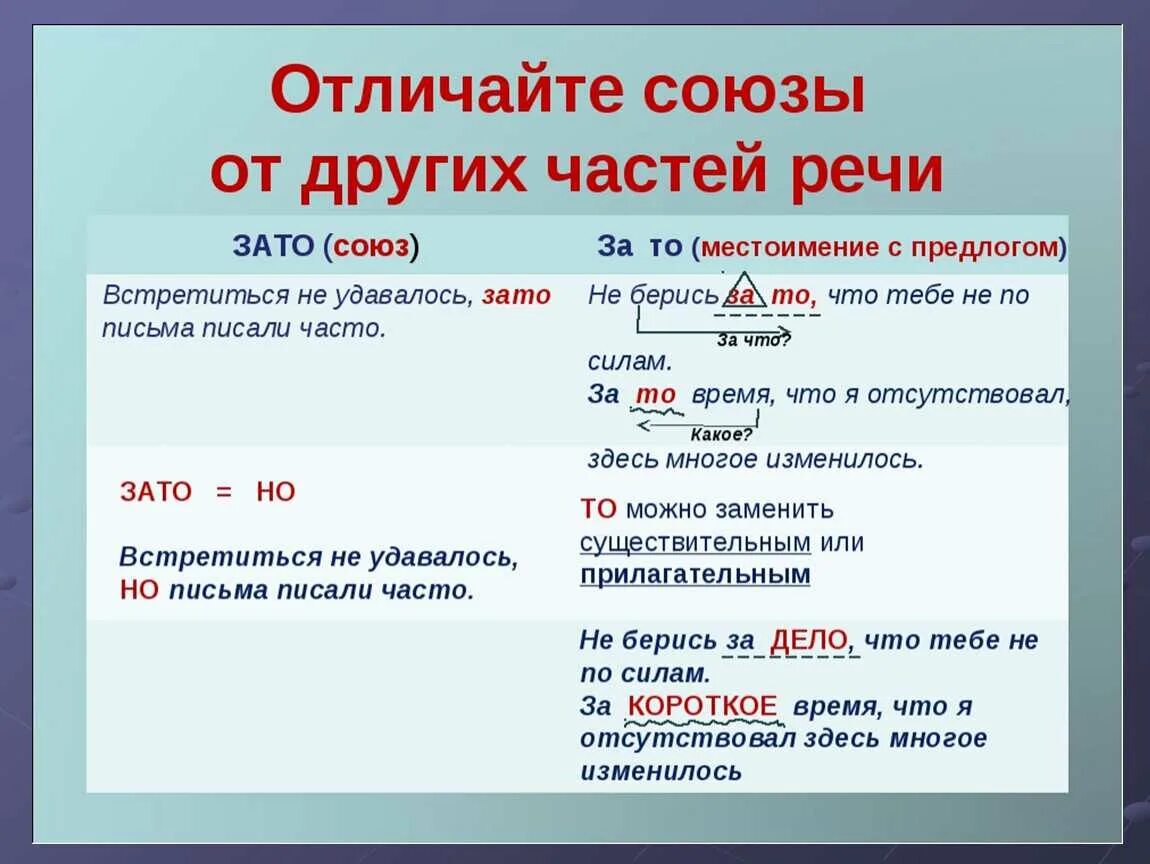 Отличайте союзы от других частей речи

| ЗАТО (союз) | За то (местоимение с предлогом) |
|---|---|
| Встретиться не удавалось, зато письма писали часто. | Не берись за то, что тебе не по силам. За что? За то время, что я отсутствовал, здесь многое изменилось. Какое? |
| ЗАТО = НО Встретиться не удавалось, НО письма писали часто. | ТО можно заменить существительным или прилагательным |
| | Не берись за ДЕЛО, что тебе не по силам. За КОРОТКОЕ время, что я отсутствовал здесь многое изменилось |